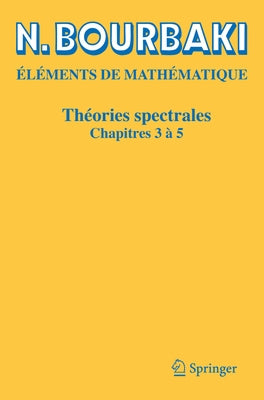 N. BOURBAKI

ÉLÉMENTS DE MATHÉMATIQUE

Théories spectrales
Chapitres 3 à 5

Springer